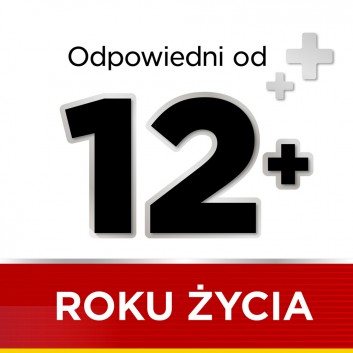 Odpowiedni od

12+

ROKU ŻYCIA